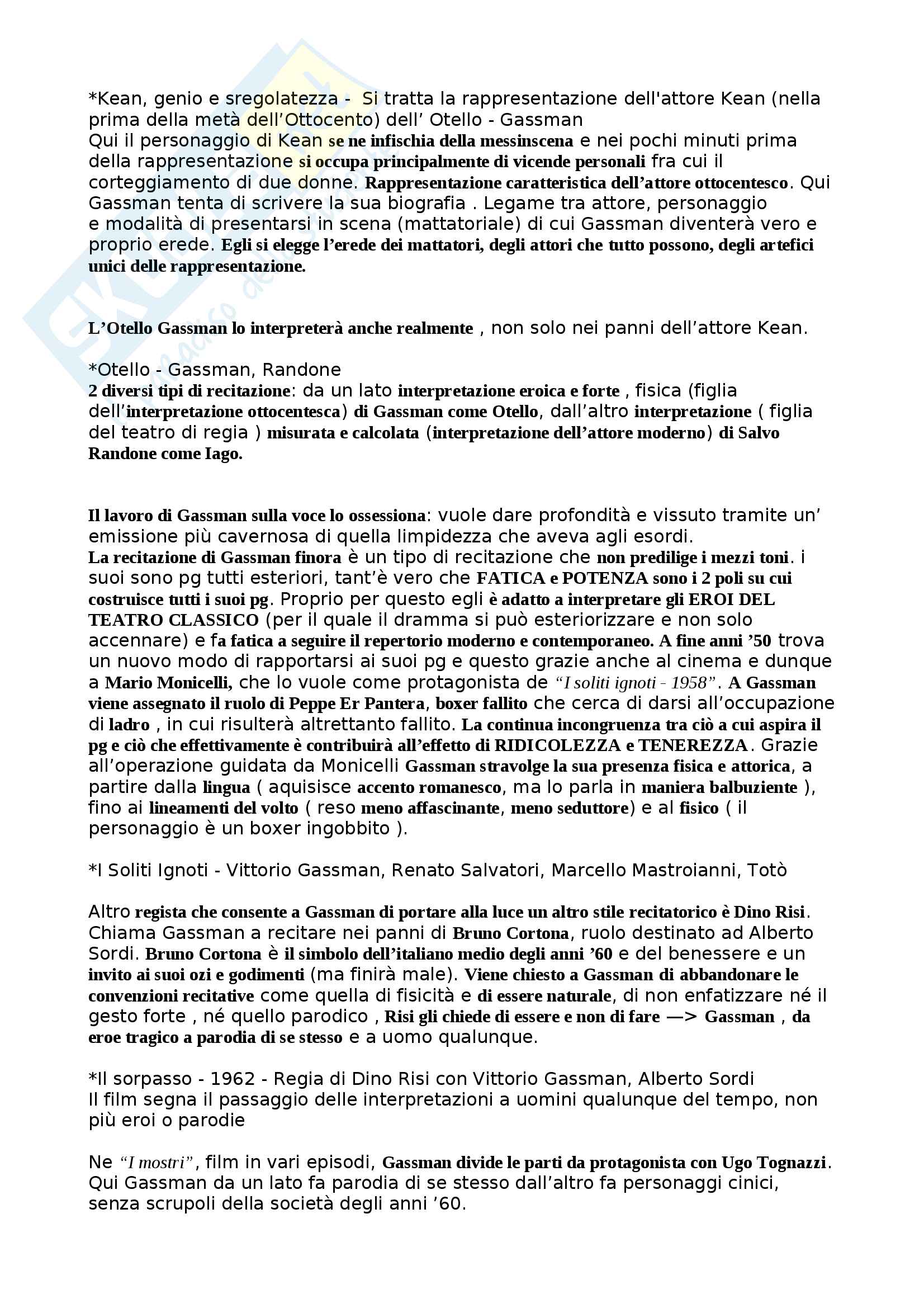 *Kean, genio e sregolatezza - Si tratta la rappresentazione dell'attore Kean (nella prima della metà dell'Ottocento) dell' Otello - Gassman
Qui il personaggio di Kean se ne infischia della messinscena e nei pochi minuti prima della rappresentazione si occupa principalmente di vicende personali fra cui il corteggiamento di due donne. Rappresentazione caratteristica dell'attore ottocentesco. Qui Gassman tenta di scrivere la sua biografia . Legame tra attore, personaggio e modalità di presentarsi in scena (mattatoriale) di cui Gassman diventerà vero e proprio erede. Egli si elegge l'erede dei mattatori, degli attori che tutto possono, degli artefici unici delle rappresentazione.

L'Otello Gassman lo interpreterà anche realmente , non solo nei panni dell'attore Kean.

*Otello - Gassman, Randone
2 diversi tipi di recitazione: da un lato interpretazione eroica e forte , fisica (figlia dell'interpretazione ottocentesca) di Gassman come Otello, dall'altro interpretazione ( figlia del teatro di regia ) misurata e calcolata (interpretazione dell'attore moderno) di Salvo Randone come Iago.

Il lavoro di Gassman sulla voce lo ossessiona: vuole dare profondità e vissuto tramite un' emissione più cavernosa di quella limpidezza che aveva agli esordi.
La recitazione di Gassman finora è un tipo di recitazione che non predilige i mezzi toni. i suoi sono pg tutti esteriori, tant'è vero che FATICA e POTENZA sono i 2 poli su cui costruisce tutti i suoi pg. Proprio per questo egli è adatto a interpretare gli EROI DEL TEATRO CLASSICO (per il quale il dramma si può esteriorizzare e non solo accennare) e fa fatica a seguire il repertorio moderno e contemporaneo. A fine anni '50 trova un nuovo modo di rapportarsi ai suoi pg e questo grazie anche al cinema e dunque a Mario Monicelli, che lo vuole come protagonista de "I soliti ignoti - 1958". A Gassman viene assegnato il ruolo di Peppe Er Pantera, boxer fallito che cerca di darsi all'occupazione di ladro , in cui risulterà altrettanto fallito. La continua incongruenza tra ciò a cui aspira il pg e ciò che effettivamente è contribuirà all'effetto di RIDICOLEZZA e TENEREZZA. Grazie all'operazione guidata da Monicelli Gassman stravolge la sua presenza fisica e attorica, a partire dalla lingua ( aquisisce accento romanesco, ma lo parla in maniera balbuziente ), fino ai lineamenti del volto ( reso meno affascinante, meno seduttore) e al fisico ( il personaggio è un boxer ingobbito ).

*I Soliti Ignoti - Vittorio Gassman, Renato Salvatori, Marcello Mastroianni, Totò

Altro regista che consente a Gassman di portare alla luce un altro stile recitatorico è Dino Risi. Chiama Gassman a recitare nei panni di Bruno Cortona, ruolo destinato ad Alberto Sordi. Bruno Cortona è il simbolo dell'italiano medio degli anni '60 e del benessere e un invito ai suoi ozi e godimenti (ma finirà male). Viene chiesto a Gassman di abbandonare le convenzioni recitative come quella di fisicità e di essere naturale, di non enfatizzare né il gesto forte , né quello parodico , Risi gli chiede di essere e non di fare —> Gassman , da eroe tragico a parodia di se stesso e a uomo qualunque.

*Il sorpasso - 1962 - Regia di Dino Risi con Vittorio Gassman, Alberto Sordi
Il film segna il passaggio delle interpretazioni a uomini qualunque del tempo, non più eroi o parodie

Ne "I mostri", film in vari episodi, Gassman divide le parti da protagonista con Ugo Tognazzi. Qui Gassman da un lato fa parodia di se stesso dall'altro fa personaggi cinici, senza scrupoli della società degli anni '60.